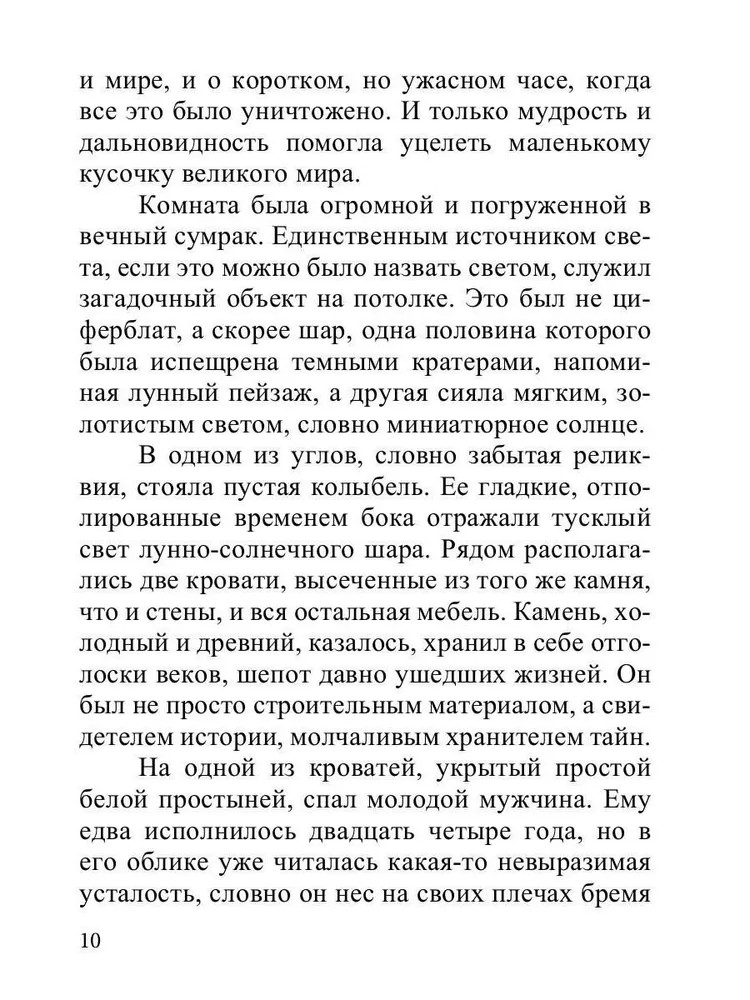 и мире, и о коротком, но ужасном часе, когда все это было уничтожено. И только мудрость и дальновидность помогла уцелеть маленькому кусочку великого мира.

Комната была огромной и погруженной в вечный сумрак. Единственным источником света, если это можно было назвать светом, служил загадочный объект на потолке. Это был не циферблат, а скорее шар, одна половина которого была испещрена темными кратерами, напоминая лунный пейзаж, а другая сияла мягким, золотистым светом, словно миниатюрное солнце.

В одном из углов, словно забытая реликвия, стояла пустая колыбель. Ее гладкие, отполированные временем бока отражали тусклый свет лунно-солнечного шара. Рядом располагались две кровати, высеченные из того же камня, что и стены, и вся остальная мебель. Камень, холодный и древний, казалось, хранил в себе отголоски веков, шепот давно ушедших жизней. Он был не просто строительным материалом, а свидетелем истории, молчаливым хранителем тайн.

На одной из кроватей, укрытый простой белой простыней, спал молодой мужчина. Ему едва исполнилось двадцать четыре года, но в его облике уже читалась какая-то невыразимая усталость, словно он нес на своих плечах бремя

10